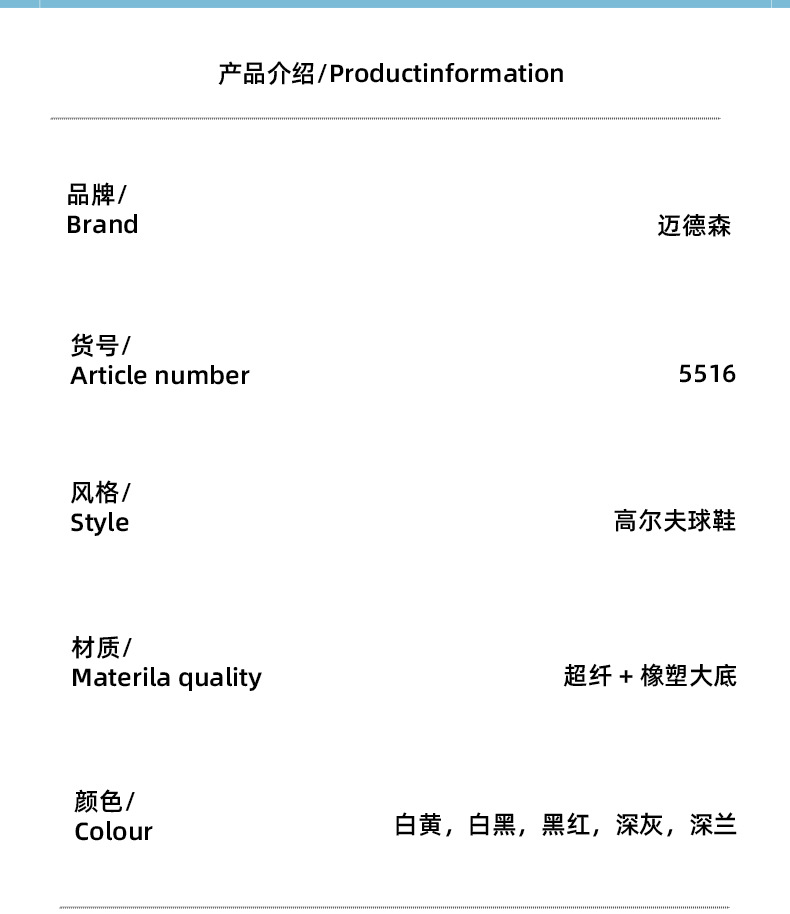 产品介绍/Productinformation

品牌/
Brand
迈德森

货号/
Article number
5516

风格/
Style
高尔夫球鞋

材质/
Materila quality
超纤 + 橡塑大底

颜色/
Colour
白黄，白黑，黑红，深灰，深兰